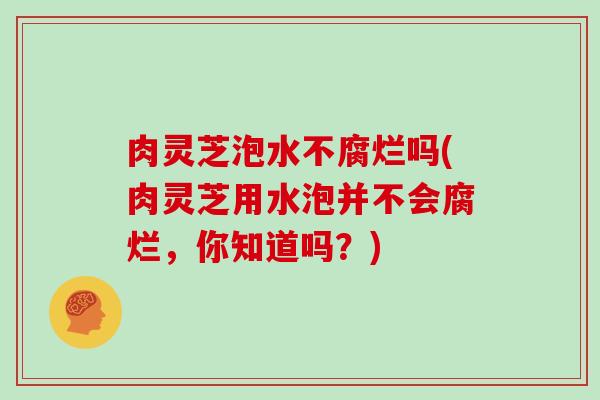 肉灵芝泡水不腐烂吗(肉灵芝用水泡并不会腐烂，你知道吗？)